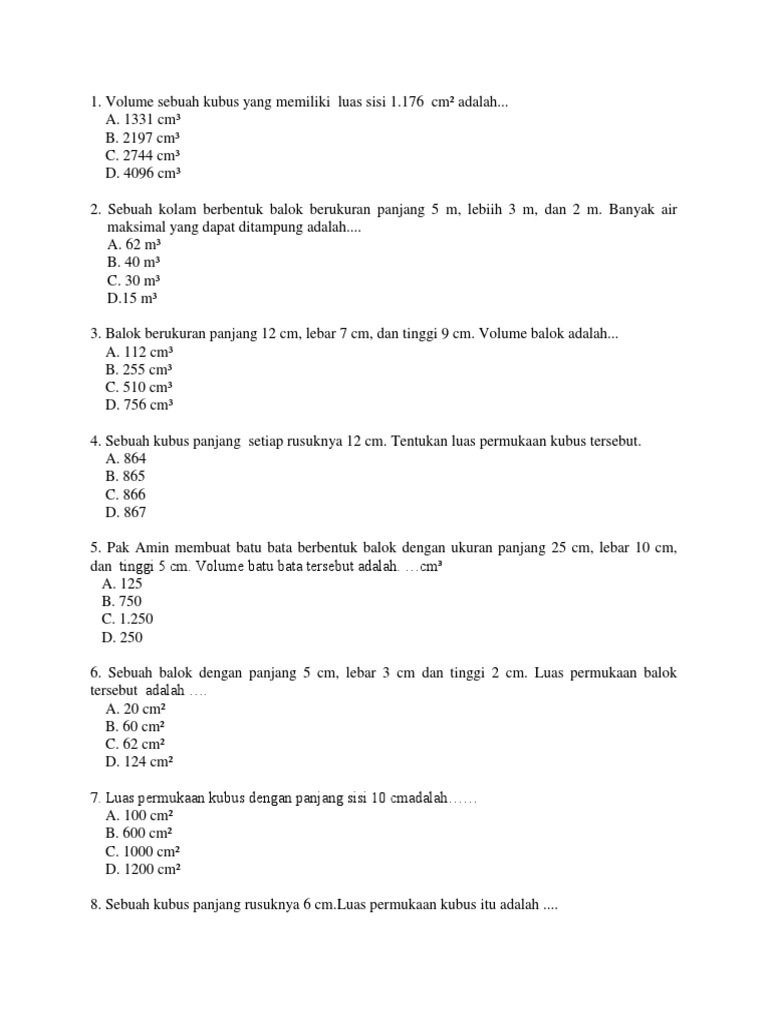 1. Volume sebuah kubus yang memiliki luas sisi 1.176 $cm^2$ adalah...
A. 1331 $cm^3$
B. 2197 $cm^3$
C. 2744 $cm^3$
D. 4096 $cm^3$

2. Sebuah kolam berbentuk balok berukuran panjang 5 m, lebiih 3 m, dan 2 m. Banyak air maksimal yang dapat ditampung adalah....
A. 62 $m^3$
B. 40 $m^3$
C. 30 $m^3$
D.15 $m^3$

3. Balok berukuran panjang 12 cm, lebar 7 cm, dan tinggi 9 cm. Volume balok adalah...
A. 112 $cm^3$
B. 255 $cm^3$
C. 510 $cm^3$
D. 756 $cm^3$

4. Sebuah kubus panjang setiap rusuknya 12 cm. Tentukan luas permukaan kubus tersebut.
A. 864
B. 865
C. 866
D. 867

5. Pak Amin membuat batu bata berbentuk balok dengan ukuran panjang 25 cm, lebar 10 cm, dan tinggi 5 cm. Volume batu bata tersebut adalah. …$cm^3$
A. 125
B. 750
C. 1.250
D. 250

6. Sebuah balok dengan panjang 5 cm, lebar 3 cm dan tinggi 2 cm. Luas permukaan balok tersebut adalah ….
A. 20 $cm^2$
B. 60 $cm^2$
C. 62 $cm^2$
D. 124 $cm^2$

7. Luas permukaan kubus dengan panjang sisi 10 cmadalah……
A. 100 $cm^2$
B. 600 $cm^2$
C. 1000 $cm^2$
D. 1200 $cm^2$

8. Sebuah kubus panjang rusuknya 6 cm.Luas permukaan kubus itu adalah ....